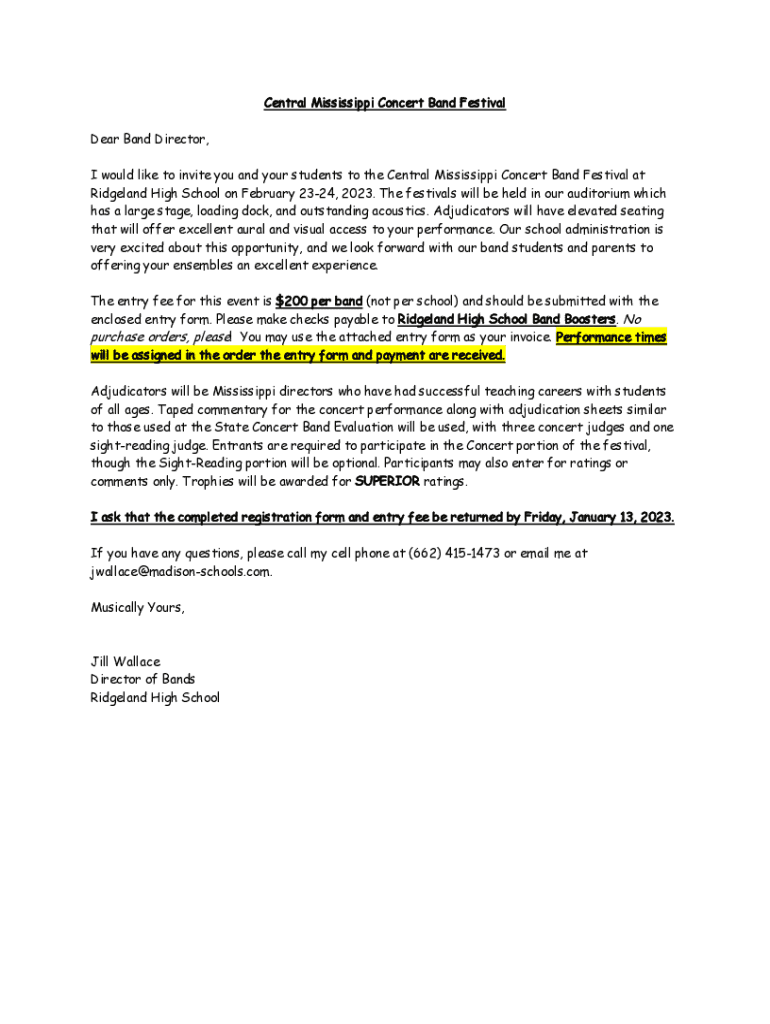 Central Mississippi Concert Band Festival

Dear Band Director,

I would like to invite you and your students to the Central Mississippi Concert Band Festival at Ridgeland High School on February 23-24, 2023. The festivals will be held in our auditorium which has a large stage, loading dock, and outstanding acoustics. Adjudicators will have elevated seating that will offer excellent aural and visual access to your performance. Our school administration is very excited about this opportunity, and we look forward with our band students and parents to offering your ensembles an excellent experience.

The entry fee for this event is $200 per band (not per school) and should be submitted with the enclosed entry form. Please make checks payable to Ridgeland High School Band Boosters. No purchase orders, please! You may use the attached entry form as your invoice. Performance times will be assigned in the order the entry form and payment are received.

Adjudicators will be Mississippi directors who have had successful teaching careers with students of all ages. Taped commentary for the concert performance along with adjudication sheets similar to those used at the State Concert Band Evaluation will be used, with three concert judges and one sight-reading judge. Entrants are required to participate in the Concert portion of the festival, though the Sight-Reading portion will be optional. Participants may also enter for ratings or comments only. Trophies will be awarded for SUPERIOR ratings.

I ask that the completed registration form and entry fee be returned by Friday, January 13, 2023.

If you have any questions, please call my cell phone at (662) 415-1473 or email me at jwallace@madison-schools.com.

Musically Yours,

Jill Wallace
Director of Bands
Ridgeland High School